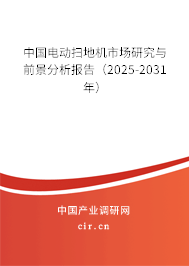 中国电动扫地机市场研究与前景分析报告（2025-2031年）

中国产业调研网

cir.cn